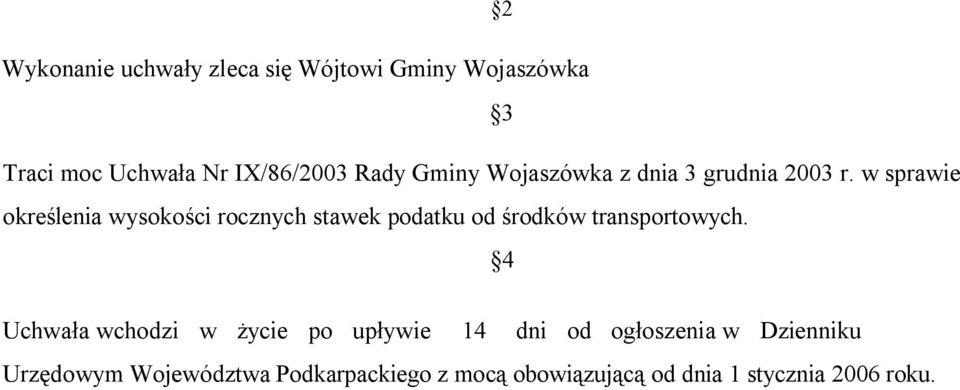 §2

Wykonanie uchwały zleca się Wójtowi Gminy Wojaszówka

§3

Traci moc Uchwała Nr IX/86/2003 Rady Gminy Wojaszówka z dnia 3 grudnia 2003 r. w sprawie określenia wysokości rocznych stawek podatku od środków transportowych.

§4

Uchwała wchodzi w życie po upływie 14 dni od ogłoszenia w Dzienniku Urzędowym Województwa Podkarpackiego z mocą obowiązującą od dnia 1 stycznia 2006 roku.